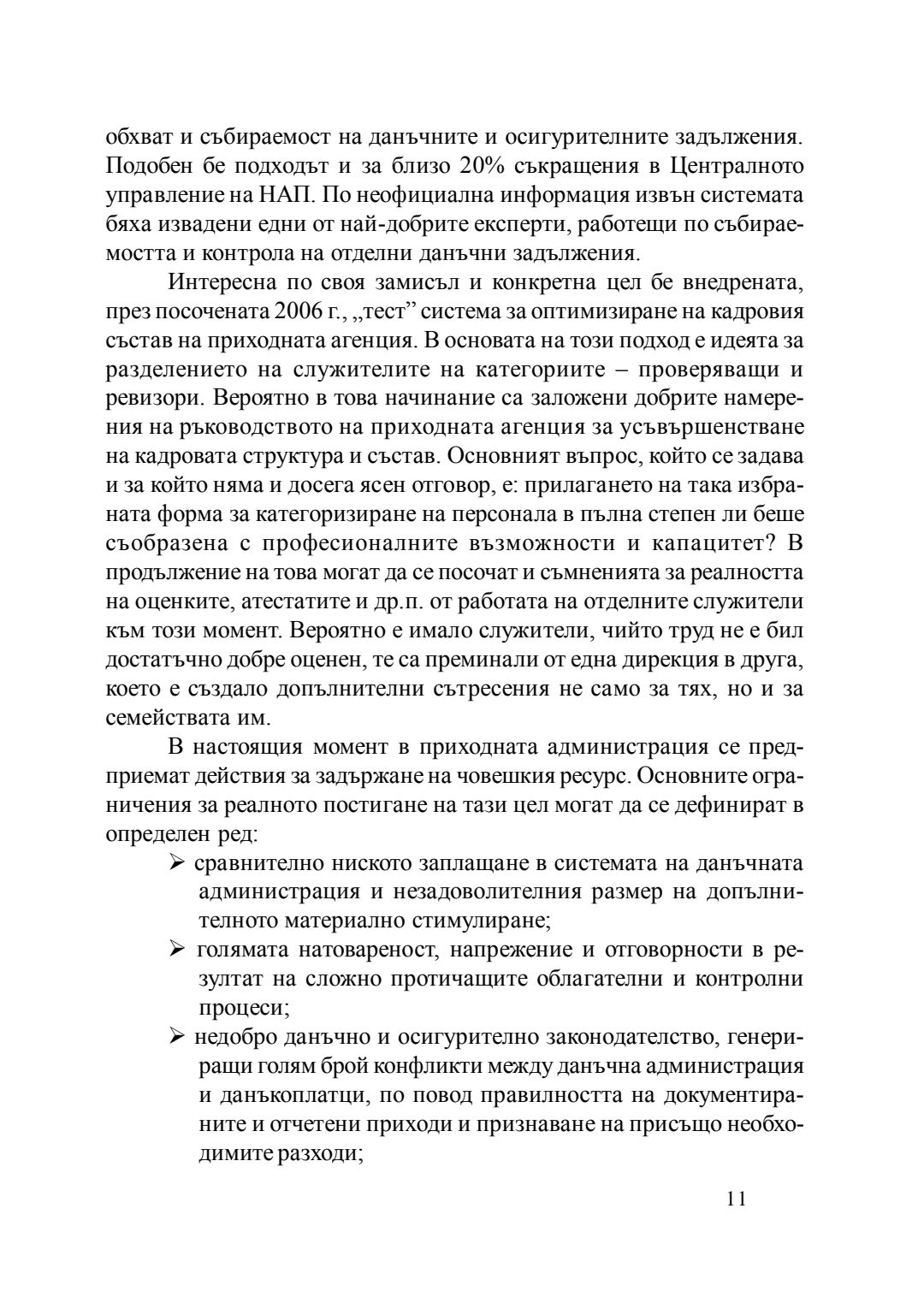 обхват и събираемост на данъчните и осигурителните задължения. Подобен бе подходът и за близо 20% съкращения в Централното управление на НАП. По неофициална информация извън системата бяха извадени едни от най-добрите експерти, работещи по събираемостта и контрола на отделни данъчни задължения.

Интересна по своя замисъл и конкретна цел бе внедрената, през посочената 2006 г., „тест” система за оптимизиране на кадровия състав на приходната агенция. В основата на този подход е идеята за разделението на служителите на категориите – проверяващи и ревизори. Вероятно в това начинание са заложени добрите намерения на ръководството на приходната агенция за усъвършенстване на кадровата структура и състав. Основният въпрос, който се задава и за който няма и досега ясен отговор, е: прилагането на така избраната форма за категоризиране на персонала в пълна степен ли беше съобразена с професионалните възможности и капацитет? В продължение на това могат да се посочат и съмненията за реалността на оценките, атестатите и др.п. от работата на отделните служители към този момент. Вероятно е имало служители, чийто труд не е бил достатъчно добре оценен, те са преминали от една дирекция в друга, което е създало допълнителни сътресения не само за тях, но и за семействата им.

В настоящия момент в приходната администрация се предприемат действия за задържане на човешкия ресурс. Основните ограничения за реалното постигане на тази цел могат да се дефинират в определен ред:

➢ сравнително ниското заплащане в системата на данъчната администрация и незадоволителния размер на допълнителното материално стимулиране;

➢ голямата натовареност, напрежение и отговорности в резултат на сложно протичащите облагателни и контролни процеси;

➢ недобро данъчно и осигурително законодателство, генериращи голям брой конфликти между данъчна администрация и данъкоплатци, по повод правилността на документираните и отчетени приходи и признаване на присъщо необходимите разходи;

11